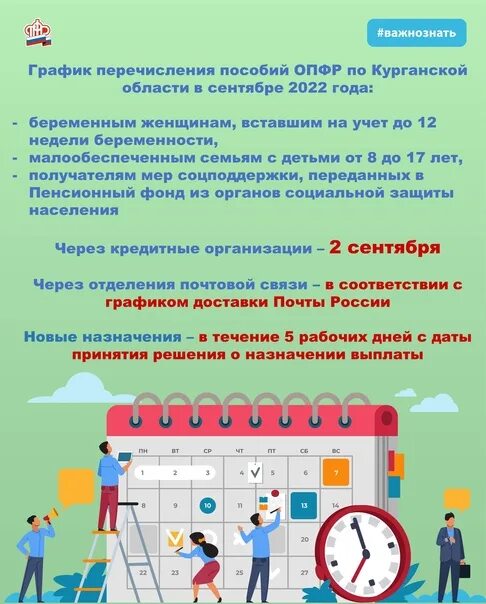 #важнознать

График перечисления пособий ОПФР по Курганской области в сентябре 2022 года:

- беременным женщинам, вставшим на учет до 12 недели беременности,
- малообеспеченным семьям с детьми от 8 до 17 лет,
- получателям мер соцподдержки, переданных в Пенсионный фонд из органов социальной защиты населения

Через кредитные организации – 2 сентября

Через отделения почтовой связи – в соответствии с графиком доставки Почты России

Новые назначения – в течение 5 рабочих дней с даты принятия решения о назначении выплаты

ПН ВТ СР ЧТ ПТ СБ ВС
1 2 3 4 5 6 7
8 9 10 11 13 14
20
22 23 25 27